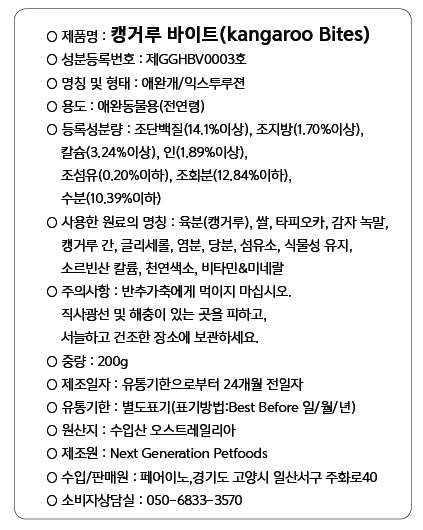 ○ 제품명 : 캥거루 바이트(kangaroo Bites)
○ 성분등록번호 : 제GGHBV0003호
○ 명칭 및 형태 : 애완개/익스투루젼
○ 용도 : 애완동물용(전연령)
○ 등록성분량 : 조단백질(14.1%이상), 조지방(1.70%이상), 칼슘(3.24%이상), 인(1.89%이상), 조섬유(0.20%이하), 조회분(12.84%이하), 수분(10.39%이하)
○ 사용한 원료의 명칭 : 육분(캥거루), 쌀, 타피오카, 감자 녹말, 캥거루 간, 글리세롤, 염분, 당분, 섬유소, 식물성 유지, 소르빈산 칼륨, 천연색소, 비타민&미네랄
○ 주의사항 : 반추가축에게 먹이지 마십시오. 직사광선 및 해충이 있는 곳을 피하고, 서늘하고 건조한 장소에 보관하세요.
○ 중량 : 200g
○ 제조일자 : 유통기한으로부터 24개월 전일자
○ 유통기한 : 별도표기(표기방법:Best Before 일/월/년)
○ 원산지 : 수입산 오스트레일리아
○ 제조원 : Next Generation Petfoods
○ 수입/판매원 : 페어이노,경기도 고양시 일산서구 주화로40
○ 소비자상담실 : 050-6833-3570